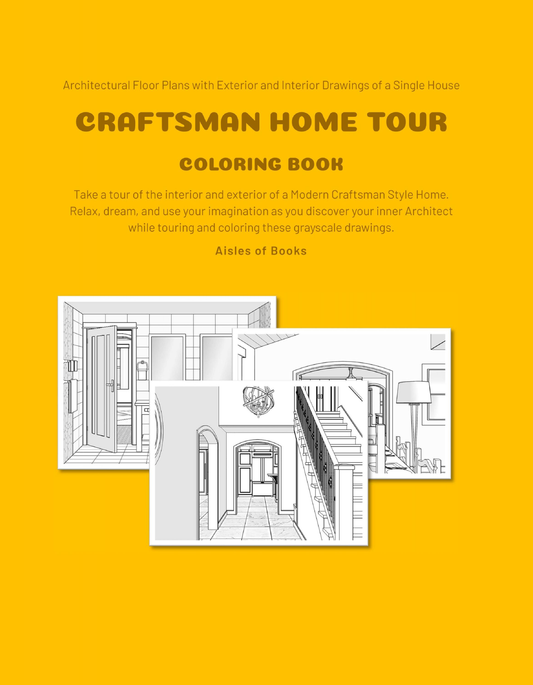 Architectural Floor Plans with Exterior and Interior Drawings of a Single House

CRAFTSMAN HOME TOUR

COLORING BOOK

Take a tour of the interior and exterior of a Modern Craftsman Style Home. Relax, dream, and use your imagination as you discover your inner Architect while touring and coloring these grayscale drawings.

Aisles of Books